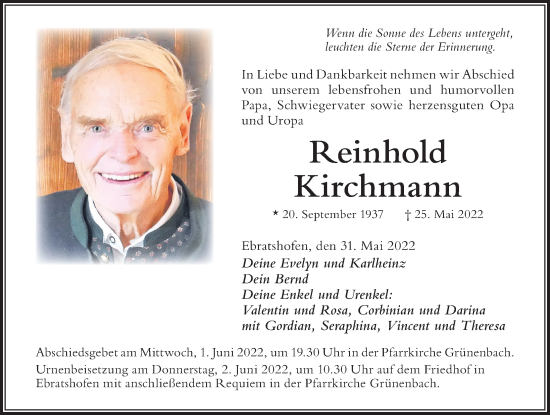 Wenn die Sonne des Lebens untergeht,
leuchten die Sterne der Erinnerung.

In Liebe und Dankbarkeit nehmen wir Abschied von unserem lebensfrohen und humorvollen Papa, Schwiegervater sowie herzensguten Opa und Uropa

Reinhold
Kirchmann

* 20. September 1937 † 25. Mai 2022

Ebratshofen, den 31. Mai 2022
Deine Evelyn und Karlheinz
Dein Bernd
Deine Enkel und Urenkel:
Valentin und Rosa, Corbinian und Darina
mit Gordian, Seraphina, Vincent und Theresa

Abschiedsgebet am Mittwoch, 1. Juni 2022, um 19.30 Uhr in der Pfarrkirche Grünenbach.
Urnenbeisetzung am Donnerstag, 2. Juni 2022, um 10.30 Uhr auf dem Friedhof in Ebratshofen mit anschließendem Requiem in der Pfarrkirche Grünenbach.